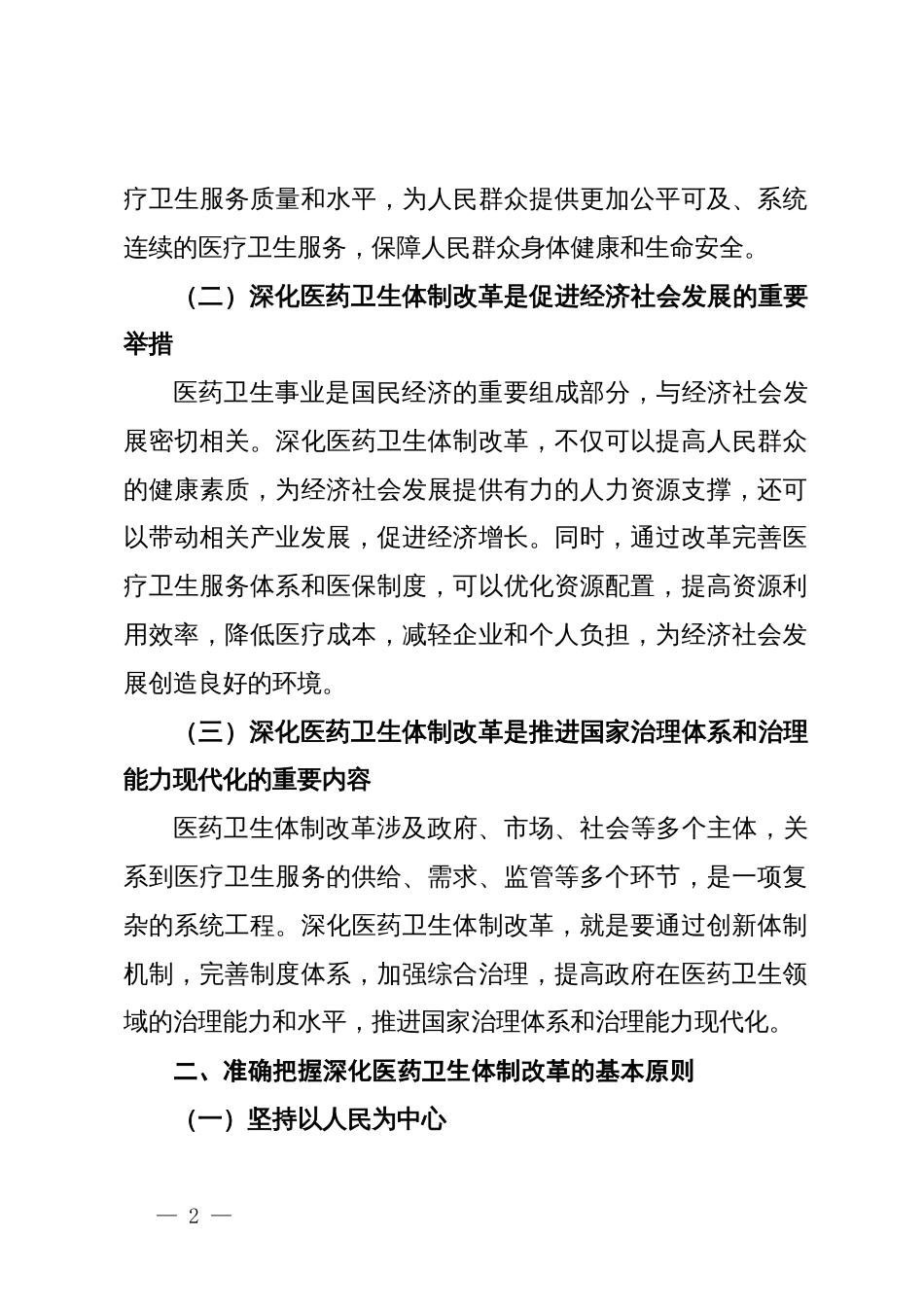 疗卫生服务质量和水平，为人民群众提供更加公平可及、系统连续的医疗卫生服务，保障人民群众身体健康和生命安全。

（二）深化医药卫生体制改革是促进经济社会发展的重要举措

医药卫生事业是国民经济的重要组成部分，与经济社会发展密切相关。深化医药卫生体制改革，不仅可以提高人民群众的健康素质，为经济社会发展提供有力的人力资源支撑，还可以带动相关产业发展，促进经济增长。同时，通过改革完善医疗卫生服务体系和医保制度，可以优化资源配置，提高资源利用效率，降低医疗成本，减轻企业和个人负担，为经济社会发展创造良好的环境。

（三）深化医药卫生体制改革是推进国家治理体系和治理能力现代化的重要内容

医药卫生体制改革涉及政府、市场、社会等多个主体，关系到医疗卫生服务的供给、需求、监管等多个环节，是一项复杂的系统工程。深化医药卫生体制改革，就是要通过创新体制机制，完善制度体系，加强综合治理，提高政府在医药卫生领域的治理能力和水平，推进国家治理体系和治理能力现代化。

二、准确把握深化医药卫生体制改革的基本原则

（一）坚持以人民为中心

— 2 —